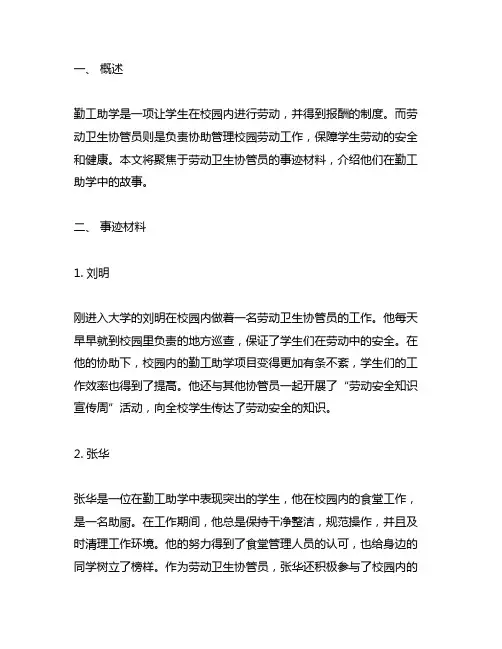 一、 概述

勤工助学是一项让学生在校园内进行劳动，并得到报酬的制度。而劳动卫生协管员则是负责协助管理校园劳动工作，保障学生劳动的安全和健康。本文将聚焦于劳动卫生协管员的事迹材料，介绍他们在勤工助学中的故事。

二、 事迹材料

1. 刘明

刚进入大学的刘明在校园内做着一名劳动卫生协管员的工作。他每天早早就到校园里负责的地方巡查，保证了学生们在劳动中的安全。在他的协助下，校园内的勤工助学项目变得更加有条不紊，学生们的工作效率也得到了提高。他还与其他协管员一起开展了“劳动安全知识宣传周”活动，向全校学生传达了劳动安全的知识。

2. 张华

张华是一位在勤工助学中表现突出的学生，他在校园内的食堂工作，是一名助厨。在工作期间，他总是保持干净整洁，规范操作，并且及时清理工作环境。他的努力得到了食堂管理人员的认可，也给身边的同学树立了榜样。作为劳动卫生协管员，张华还积极参与了校园内的